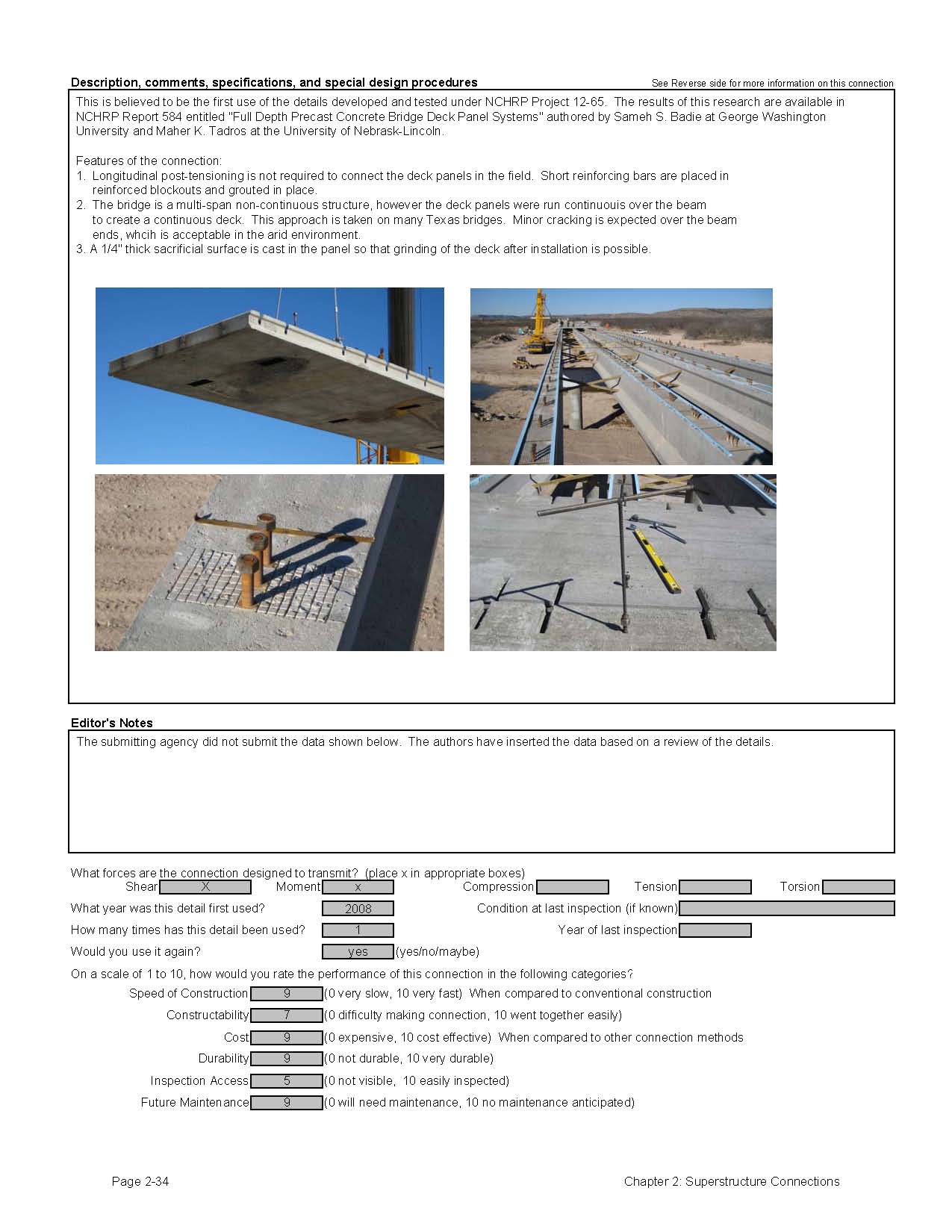 Description, comments, specifications, and special design procedures

See Reverse side for more information on this connection

This is believed to be the first use of the details developed and tested under NCHRP Project 12-65. The results of this research are available in NCHRP Report 584 entitled "Full Depth Precast Concrete Bridge Deck Panel Systems" authored by Sameh S. Badie at George Washington University and Maher K. Tadros at the University of Nebrask-Lincoln.

Features of the connection:
1. Longitudinal post-tensioning is not required to connect the deck panels in the field. Short reinforcing bars are placed in reinforced blockouts and grouted in place.
2. The bridge is a multi-span non-continuous structure, however the deck panels were run continuouis over the beam to create a continuous deck. This approach is taken on many Texas bridges. Minor cracking is expected over the beam ends, whcih is acceptable in the arid environment.
3. A 1/4" thick sacrificial surface is cast in the panel so that grinding of the deck after installation is possible.

Editor's Notes

The submitting agency did not submit the data shown below. The authors have inserted the data based on a review of the details.

What forces are the connection designed to transmit? (place x in appropriate boxes)

Shear X Moment x Compression Tension Torsion

What year was this detail first used? 2008

Condition at last inspection (if known)

How many times has this detail been used? 1

Year of last inspection

Would you use it again? yes (yes/no/maybe)

On a scale of 1 to 10, how would you rate the performance of this connection in the following categories?

Speed of Construction 9 (0 very slow, 10 very fast) When compared to conventional construction

Constructability 7 (0 difficulty making connection, 10 went together easily)

Cost 9 (0 expensive, 10 cost effective) When compared to other connection methods

Durability 9 (0 not durable, 10 very durable)

Inspection Access 5 (0 not visible, 10 easily inspected)

Future Maintenance 9 (0 will need maintenance, 10 no maintenance anticipated)

Page 2-34

Chapter 2: Superstructure Connections